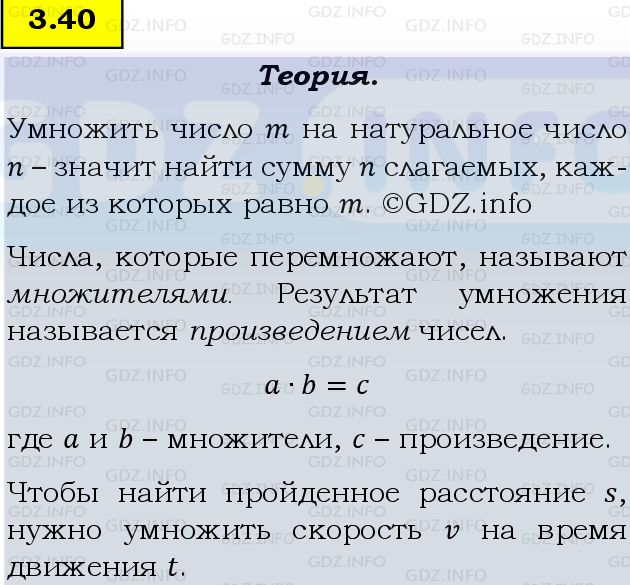 3.40

Теория.

Умножить число $m$ на натуральное число $n$ – значит найти сумму $n$ слагаемых, каждое из которых равно $m$. ©GDZ.info

Числа, которые перемножают, называют множителями. Результат умножения называется произведением чисел.

$a \cdot b = c$

где $a$ и $b$ – множители, $c$ – произведение.

Чтобы найти пройденное расстояние $s$, нужно умножить скорость $v$ на время движения $t$.